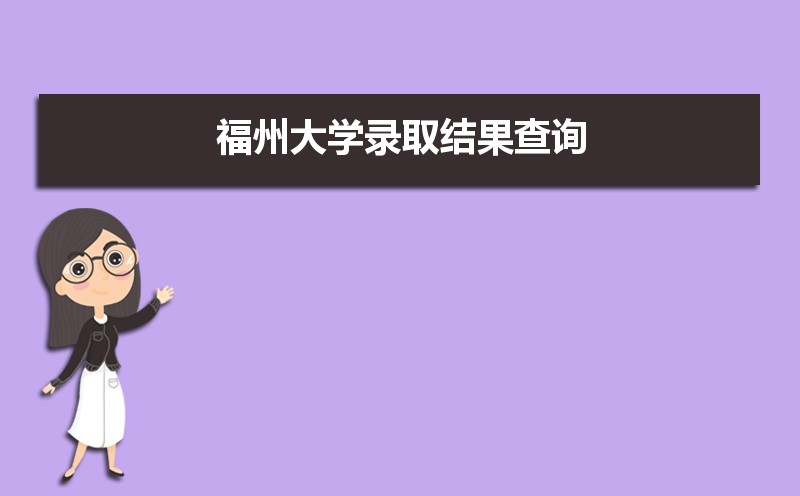 福州大学录取结果查询